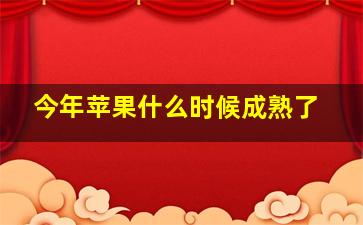 今年苹果什么时候成熟了